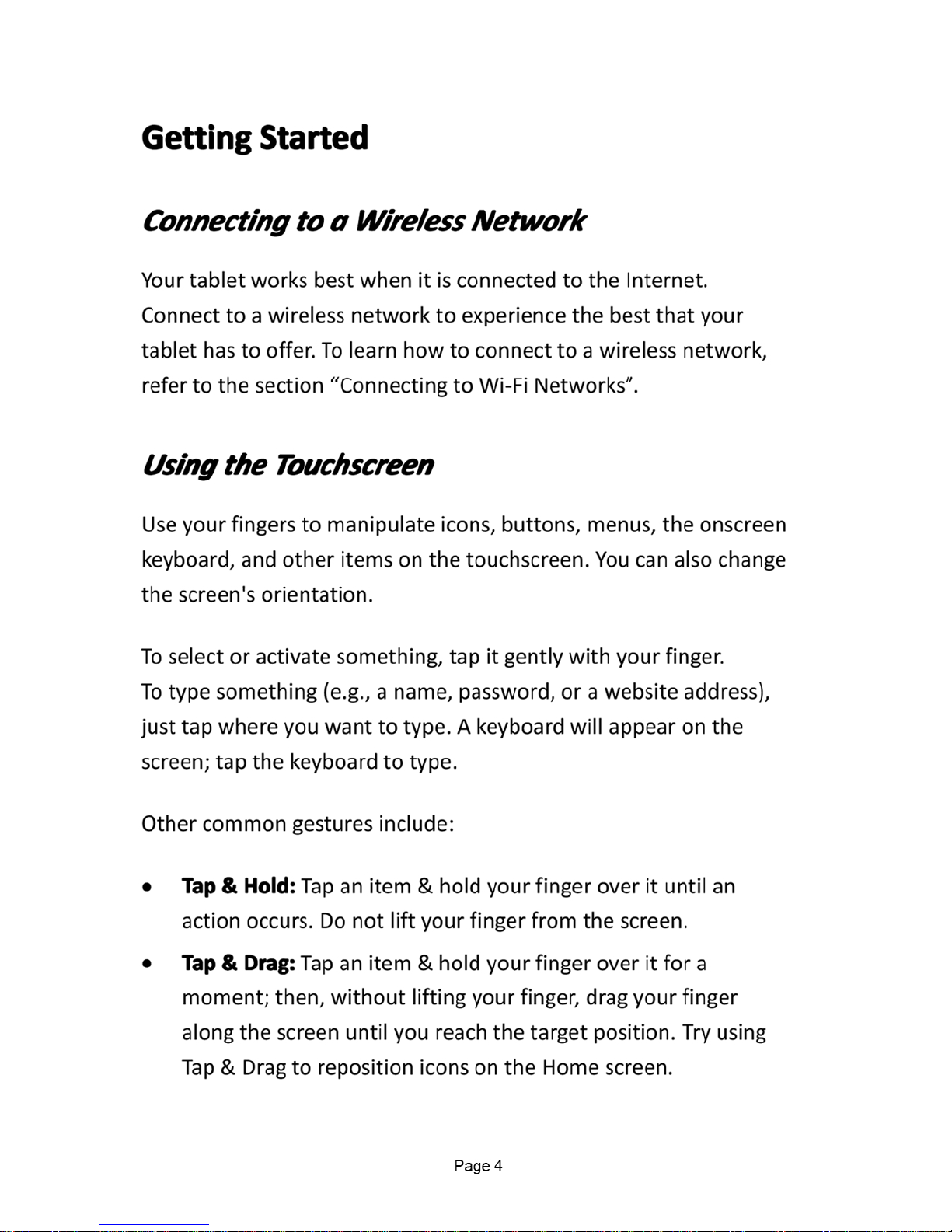 Getting Started

Connecting to a Wireless Network

Your tablet works best when it is connected to the Internet. Connect to a wireless network to experience the best that your tablet has to offer. To learn how to connect to a wireless network, refer to the section “Connecting to Wi-Fi Networks”.

Using the Touchscreen

Use your fingers to manipulate icons, buttons, menus, the onscreen keyboard, and other items on the touchscreen. You can also change the screen's orientation.

To select or activate something, tap it gently with your finger.
To type something (e.g., a name, password, or a website address), just tap where you want to type. A keyboard will appear on the screen; tap the keyboard to type.

Other common gestures include:

• Tap & Hold: Tap an item & hold your finger over it until an action occurs. Do not lift your finger from the screen.
• Tap & Drag: Tap an item & hold your finger over it for a moment; then, without lifting your finger, drag your finger along the screen until you reach the target position. Try using Tap & Drag to reposition icons on the Home screen.

Page 4